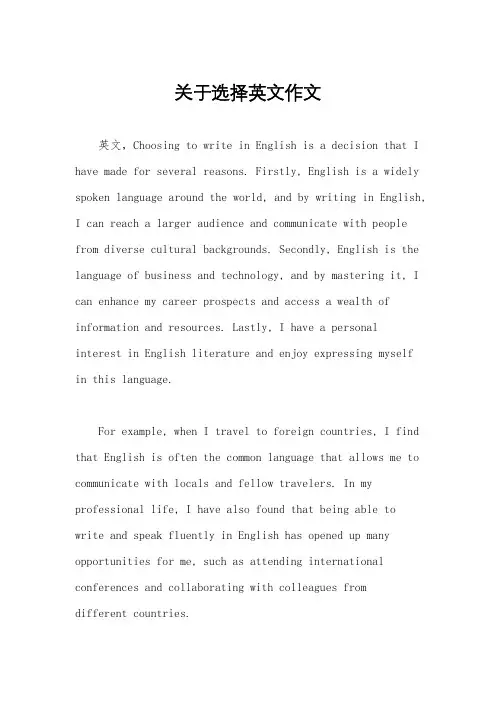 关于选择英文作文

英文，Choosing to write in English is a decision that I have made for several reasons. Firstly, English is a widely spoken language around the world, and by writing in English, I can reach a larger audience and communicate with people from diverse cultural backgrounds. Secondly, English is the language of business and technology, and by mastering it, I can enhance my career prospects and access a wealth of information and resources. Lastly, I have a personal interest in English literature and enjoy expressing myself in this language.

For example, when I travel to foreign countries, I find that English is often the common language that allows me to communicate with locals and fellow travelers. In my professional life, I have also found that being able to write and speak fluently in English has opened up many opportunities for me, such as attending international conferences and collaborating with colleagues from different countries.